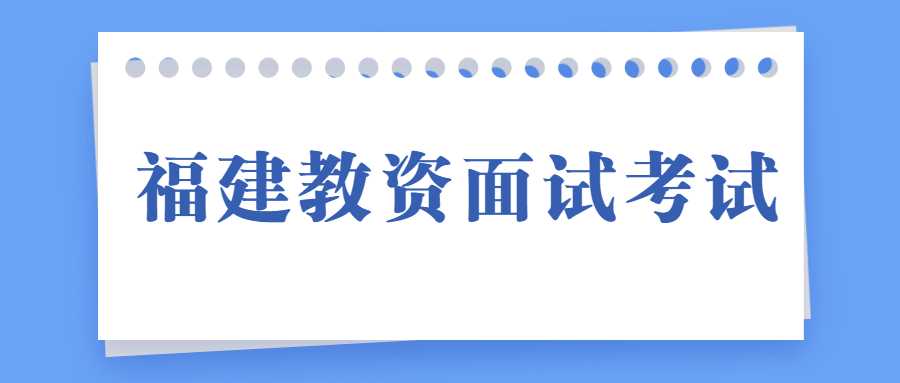 福建教资面试考试